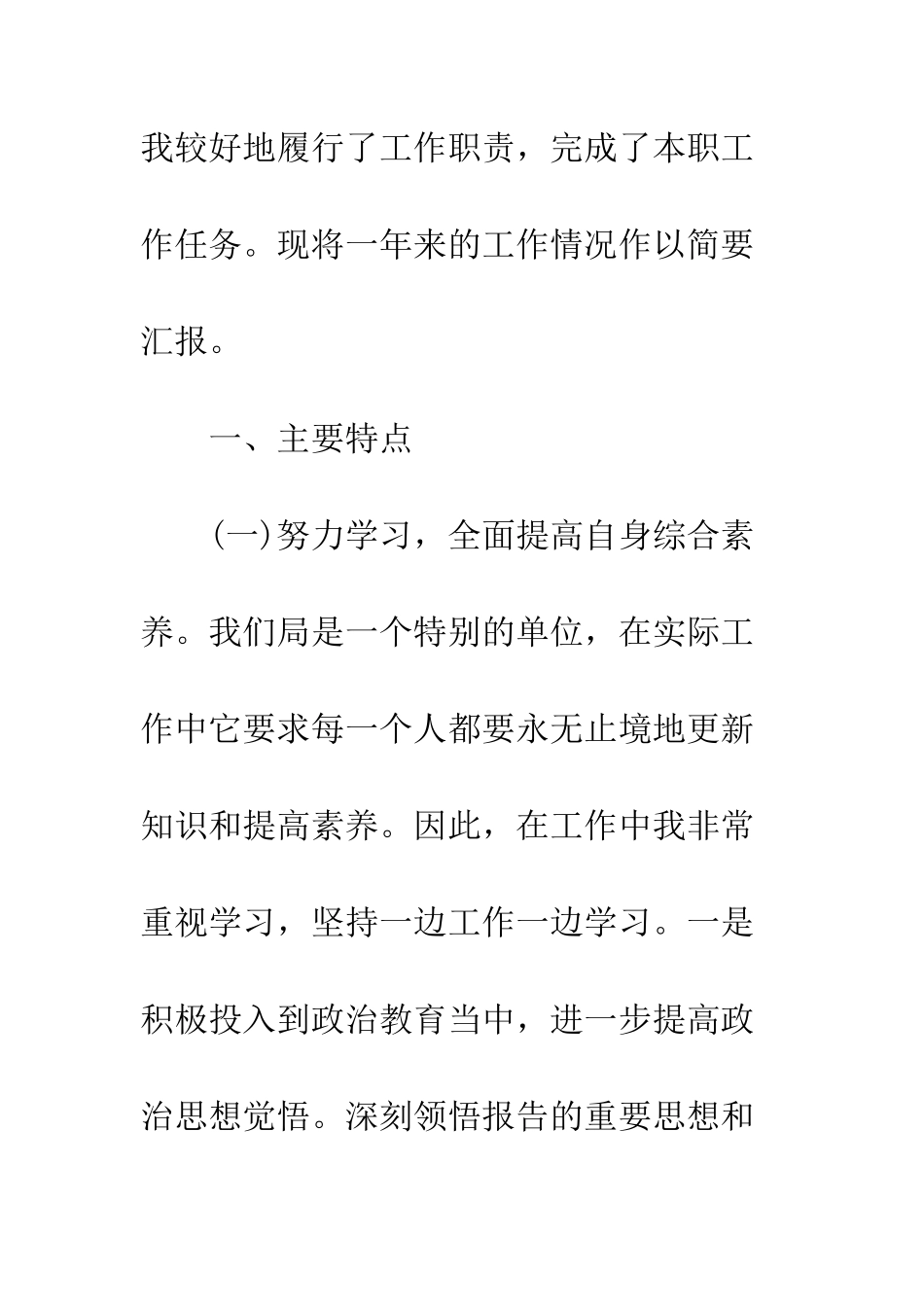 我较好地履行了工作职责，完成了本职工作任务。现将一年来的工作情况作以简要汇报。

一、主要特点

(一)努力学习，全面提高自身综合素养。我们局是一个特别的单位，在实际工作中它要求每一个人都要永无止境地更新知识和提高素养。因此，在工作中我非常重视学习，坚持一边工作一边学习。一是积极投入到政治教育当中，进一步提高政治思想觉悟。深刻领悟报告的重要思想和